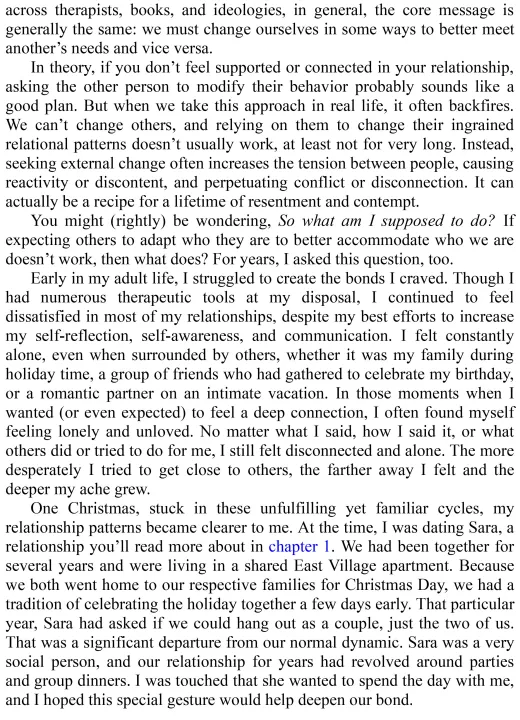 across therapists, books, and ideologies, in general, the core message is generally the same: we must change ourselves in some ways to better meet another's needs and vice versa.

In theory, if you don't feel supported or connected in your relationship, asking the other person to modify their behavior probably sounds like a good plan. But when we take this approach in real life, it often backfires. We can't change others, and relying on them to change their ingrained relational patterns doesn't usually work, at least not for very long. Instead, seeking external change often increases the tension between people, causing reactivity or discontent, and perpetuating conflict or disconnection. It can actually be a recipe for a lifetime of resentment and contempt.

You might (rightly) be wondering, So what am I supposed to do? If expecting others to adapt who they are to better accommodate who we are doesn't work, then what does? For years, I asked this question, too.

Early in my adult life, I struggled to create the bonds I craved. Though I had numerous therapeutic tools at my disposal, I continued to feel dissatisfied in most of my relationships, despite my best efforts to increase my self-reflection, self-awareness, and communication. I felt constantly alone, even when surrounded by others, whether it was my family during holiday time, a group of friends who had gathered to celebrate my birthday, or a romantic partner on an intimate vacation. In those moments when I wanted (or even expected) to feel a deep connection, I often found myself feeling lonely and unloved. No matter what I said, how I said it, or what others did or tried to do for me, I still felt disconnected and alone. The more desperately I tried to get close to others, the farther away I felt and the deeper my ache grew.

One Christmas, stuck in these unfulfilling yet familiar cycles, my relationship patterns became clearer to me. At the time, I was dating Sara, a relationship you'll read more about in chapter 1. We had been together for several years and were living in a shared East Village apartment. Because we both went home to our respective families for Christmas Day, we had a tradition of celebrating the holiday together a few days early. That particular year, Sara had asked if we could hang out as a couple, just the two of us. That was a significant departure from our normal dynamic. Sara was a very social person, and our relationship for years had revolved around parties and group dinners. I was touched that she wanted to spend the day with me, and I hoped this special gesture would help deepen our bond.